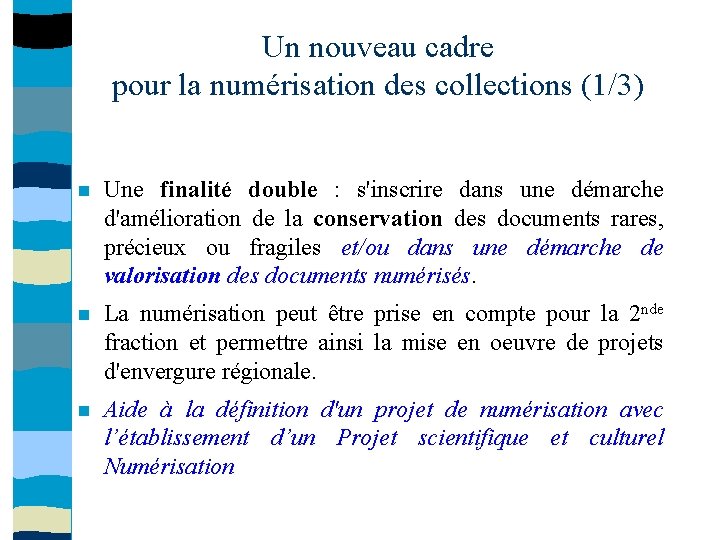 Un nouveau cadre
pour la numérisation des collections (1/3)

Une finalité double : s'inscrire dans une démarche d'amélioration de la conservation des documents rares, précieux ou fragiles et/ou dans une démarche de valorisation des documents numérisés.

La numérisation peut être prise en compte pour la 2$^{nde}$ fraction et permettre ainsi la mise en oeuvre de projets d'envergure régionale.

Aide à la définition d'un projet de numérisation avec l'établissement d'un Projet scientifique et culturel Numérisation